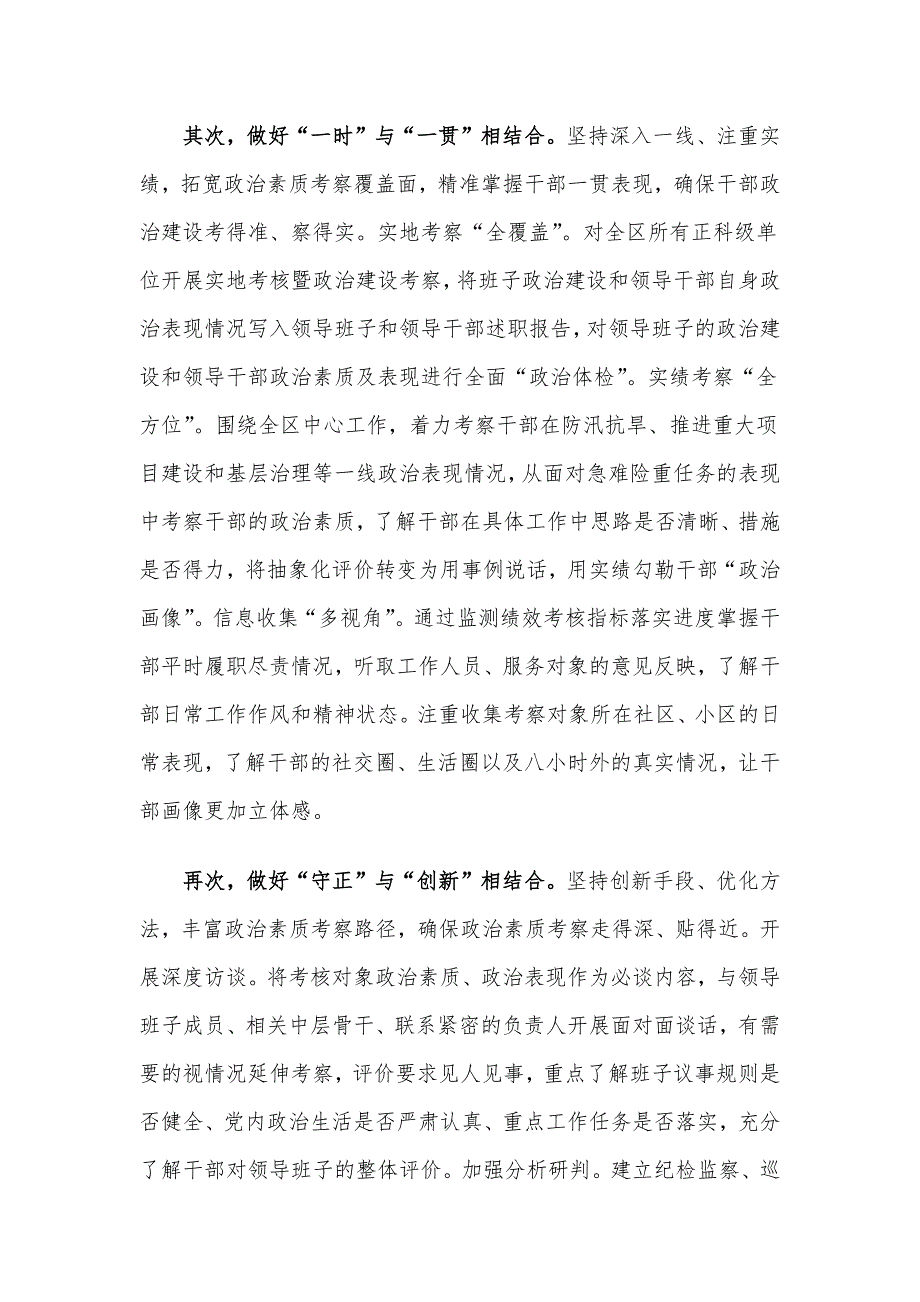 其次，做好“一时”与“一贯”相结合。坚持深入一线、注重实绩，拓宽政治素质考察覆盖面，精准掌握干部一贯表现，确保干部政治建设考得准、察得实。实地考察“全覆盖”。对全区所有正科级单位开展实地考核暨政治建设考察，将班子政治建设和领导干部自身政治表现情况写入领导班子和领导干部述职报告，对领导班子的政治建设和领导干部政治素质及表现进行全面“政治体检”。实绩考察“全方位”。围绕全区中心工作，着力考察干部在防汛抗旱、推进重大项目建设和基层治理等一线政治表现情况，从面对急难险重任务的表现中考察干部的政治素质，了解干部在具体工作中思路是否清晰、措施是否得力，将抽象化评价转变为用事例说话，用实绩勾勒干部“政治画像”。信息收集“多视角”。通过监测绩效考核指标落实进度掌握干部平时履职尽责情况，听取工作人员、服务对象的意见反映，了解干部日常工作作风和精神状态。注重收集考察对象所在社区、小区的日常表现，了解干部的社交圈、生活圈以及八小时外的真实情况，让干部画像更加立体感。

再次，做好“守正”与“创新”相结合。坚持创新手段、优化方法，丰富政治素质考察路径，确保政治素质考察走得深、贴得近。开展深度访谈。将考核对象政治素质、政治表现作为必谈内容，与领导班子成员、相关中层骨干、联系紧密的负责人开展面对面谈话，有需要的视情况延伸考察，评价要求见人见事，重点了解班子议事规则是否健全、党内政治生活是否严肃认真、重点工作任务是否落实，充分了解干部对领导班子的整体评价。加强分析研判。建立纪检监察、巡